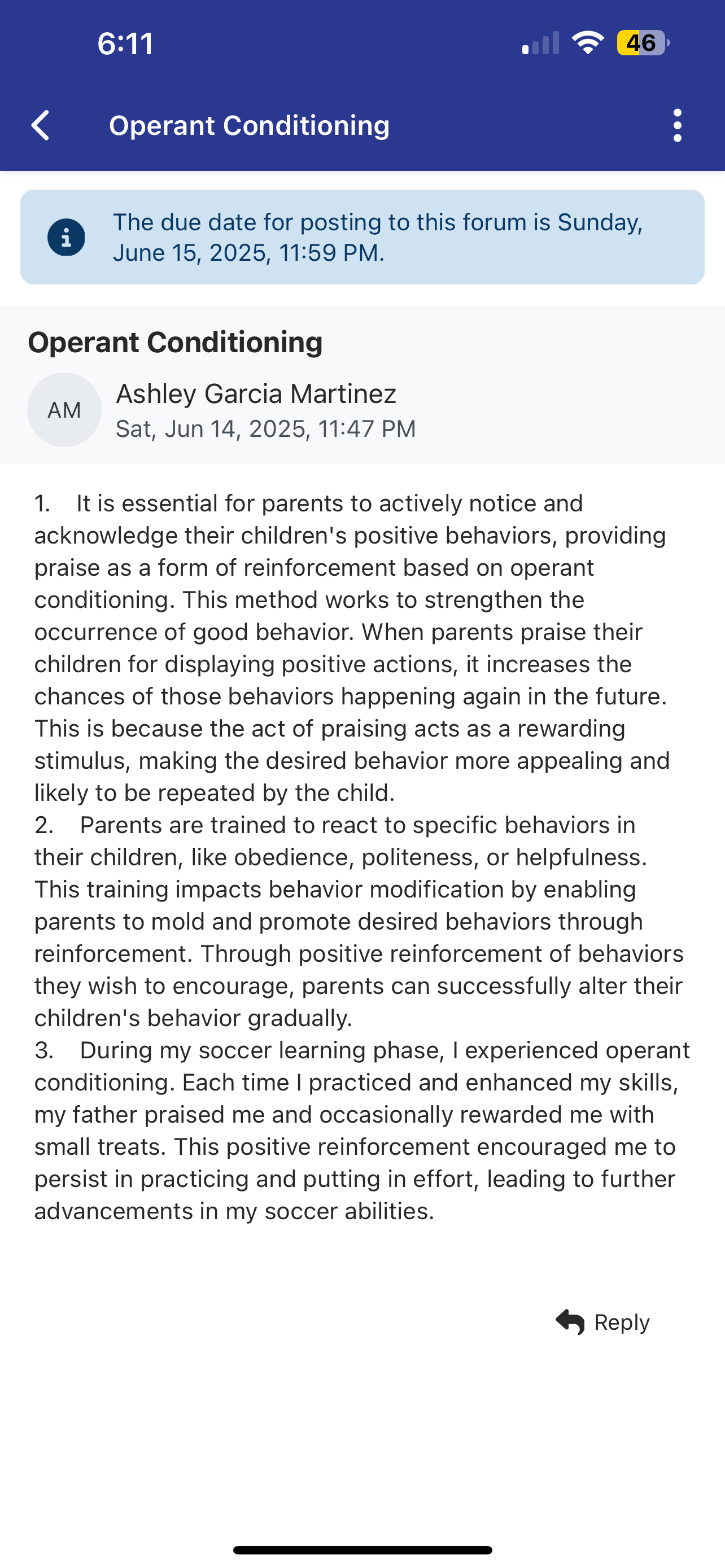 6:11

46

Operant Conditioning

The due date for posting to this forum is Sunday, June 15, 2025, 11:59 PM.

Operant Conditioning

AM

Ashley Garcia Martinez

Sat, Jun 14, 2025, 11:47 PM

1. It is essential for parents to actively notice and acknowledge their children's positive behaviors, providing praise as a form of reinforcement based on operant conditioning. This method works to strengthen the occurrence of good behavior. When parents praise their children for displaying positive actions, it increases the chances of those behaviors happening again in the future. This is because the act of praising acts as a rewarding stimulus, making the desired behavior more appealing and likely to be repeated by the child.
2. Parents are trained to react to specific behaviors in their children, like obedience, politeness, or helpfulness. This training impacts behavior modification by enabling parents to mold and promote desired behaviors through reinforcement. Through positive reinforcement of behaviors they wish to encourage, parents can successfully alter their children's behavior gradually.
3. During my soccer learning phase, I experienced operant conditioning. Each time I practiced and enhanced my skills, my father praised me and occasionally rewarded me with small treats. This positive reinforcement encouraged me to persist in practicing and putting in effort, leading to further advancements in my soccer abilities.

Reply